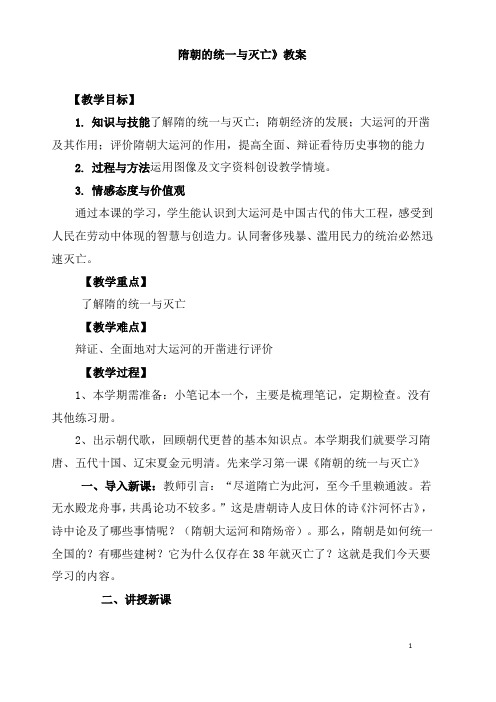 隋朝的统一与灭亡》教案

【教学目标】

1. 知识与技能了解隋的统一与灭亡；隋朝经济的发展；大运河的开凿及其作用；评价隋朝大运河的作用，提高全面、辩证看待历史事物的能力

2. 过程与方法运用图像及文字资料创设教学情境。

3. 情感态度与价值观

通过本课的学习，学生能认识到大运河是中国古代的伟大工程，感受到人民在劳动中体现的智慧与创造力。认同奢侈残暴、滥用民力的统治必然迅速灭亡。

【教学重点】

了解隋的统一与灭亡

【教学难点】

辩证、全面地对大运河的开凿进行评价

【教学过程】

1、本学期需准备：小笔记本一个，主要是梳理笔记，定期检查。没有其他练习册。

2、出示朝代歌，回顾朝代更替的基本知识点。本学期我们就要学习隋唐、五代十国、辽宋夏金元明清。先来学习第一课《隋朝的统一与灭亡》

一、导入新课：教师引言：“尽道隋亡为此河，至今千里赖通波。若无水殿龙舟事，共禹论功不较多。”这是唐朝诗人皮日休的诗《汴河怀古》，诗中论及了哪些事情呢？（隋朝大运河和隋炀帝）。那么，隋朝是如何统一全国的？有哪些建树？它为什么仅存在38年就灭亡了？这就是我们今天要学习的内容。

二、讲授新课

1